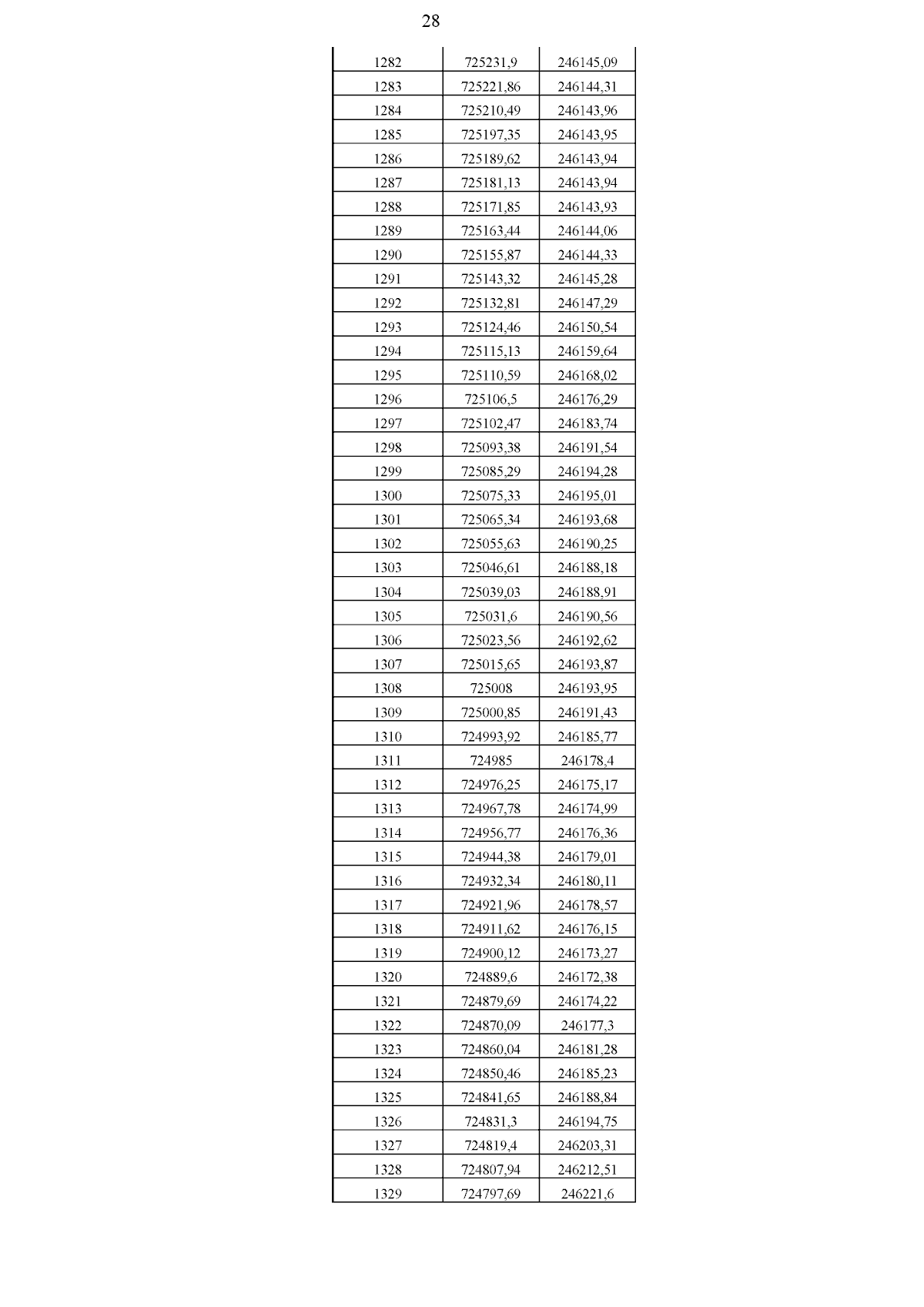 28

| | | |
|---|---|---|
| 1282 | 725231,9 | 246145,09 |
| 1283 | 725221,86 | 246144,31 |
| 1284 | 725210,49 | 246143,96 |
| 1285 | 725197,35 | 246143,95 |
| 1286 | 725189,62 | 246143,94 |
| 1287 | 725181,13 | 246143,94 |
| 1288 | 725171,85 | 246143,93 |
| 1289 | 725163,44 | 246144,06 |
| 1290 | 725155,87 | 246144,33 |
| 1291 | 725143,32 | 246145,28 |
| 1292 | 725132,81 | 246147,29 |
| 1293 | 725124,46 | 246150,54 |
| 1294 | 725115,13 | 246159,64 |
| 1295 | 725110,59 | 246168,02 |
| 1296 | 725106,5 | 246176,29 |
| 1297 | 725102,47 | 246183,74 |
| 1298 | 725093,38 | 246191,54 |
| 1299 | 725085,29 | 246194,28 |
| 1300 | 725075,33 | 246195,01 |
| 1301 | 725065,34 | 246193,68 |
| 1302 | 725055,63 | 246190,25 |
| 1303 | 725046,61 | 246188,18 |
| 1304 | 725039,03 | 246188,91 |
| 1305 | 725031,6 | 246190,56 |
| 1306 | 725023,56 | 246192,62 |
| 1307 | 725015,65 | 246193,87 |
| 1308 | 725008 | 246193,95 |
| 1309 | 725000,85 | 246191,43 |
| 1310 | 724993,92 | 246185,77 |
| 1311 | 724985 | 246178,4 |
| 1312 | 724976,25 | 246175,17 |
| 1313 | 724967,78 | 246174,99 |
| 1314 | 724956,77 | 246176,36 |
| 1315 | 724944,38 | 246179,01 |
| 1316 | 724932,34 | 246180,11 |
| 1317 | 724921,96 | 246178,57 |
| 1318 | 724911,62 | 246176,15 |
| 1319 | 724900,12 | 246173,27 |
| 1320 | 724889,6 | 246172,38 |
| 1321 | 724879,69 | 246174,22 |
| 1322 | 724870,09 | 246177,3 |
| 1323 | 724860,04 | 246181,28 |
| 1324 | 724850,46 | 246185,23 |
| 1325 | 724841,65 | 246188,84 |
| 1326 | 724831,3 | 246194,75 |
| 1327 | 724819,4 | 246203,31 |
| 1328 | 724807,94 | 246212,51 |
| 1329 | 724797,69 | 246221,6 |